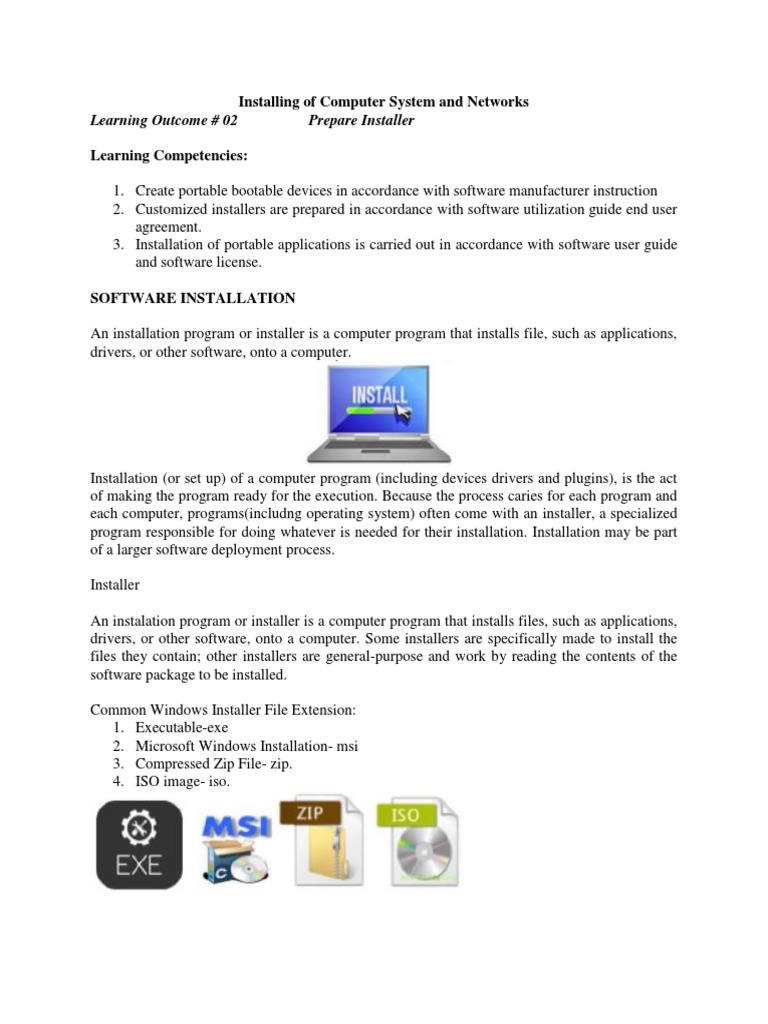 Installing of Computer System and Networks
Learning Outcome # 02 Prepare Installer

Learning Competencies:

1. Create portable bootable devices in accordance with software manufacturer instruction
2. Customized installers are prepared in accordance with software utilization guide end user agreement.
3. Installation of portable applications is carried out in accordance with software user guide and software license.

SOFTWARE INSTALLATION

An installation program or installer is a computer program that installs file, such as applications, drivers, or other software, onto a computer.

INSTALL

Installation (or set up) of a computer program (including devices drivers and plugins), is the act of making the program ready for the execution. Because the process caries for each program and each computer, programs(includng operating system) often come with an installer, a specialized program responsible for doing whatever is needed for their installation. Installation may be part of a larger software deployment process.

Installer

An instalation program or installer is a computer program that installs files, such as applications, drivers, or other software, onto a computer. Some installers are specifically made to install the files they contain; other installers are general-purpose and work by reading the contents of the software package to be installed.

Common Windows Installer File Extension:
1. Executable-exe
2. Microsoft Windows Installation- msi
3. Compressed Zip File- zip.
4. ISO image- iso.

EXE MSI ZIP ISO